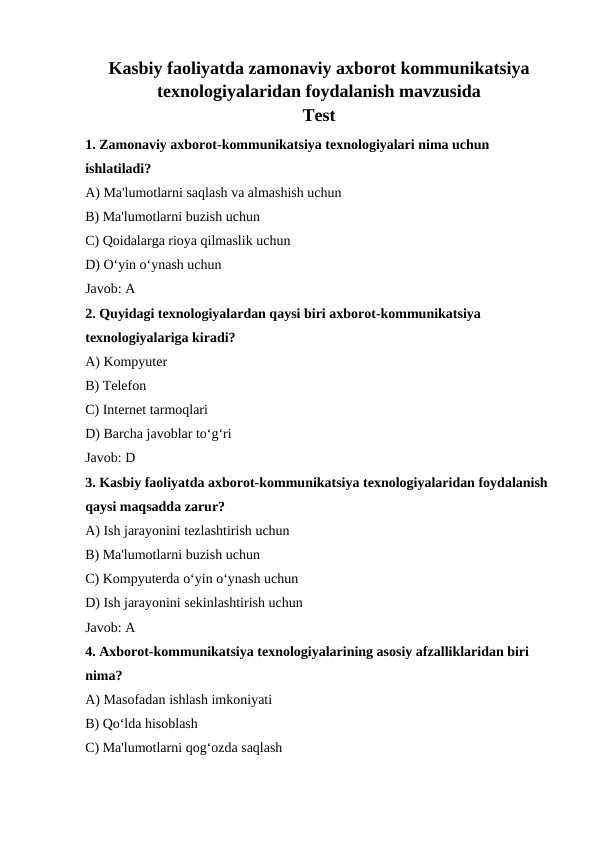 Kasbiy faoliyatda zamonaviy axborot kommunikatsiya texnologiyalaridan foydalanish mavzusida
Test

1. Zamonaviy axborot-kommunikatsiya texnologiyalari nima uchun ishlatiladi?
A) Ma'lumotlarni saqlash va almashish uchun
B) Ma'lumotlarni buzish uchun
C) Qoidalarga rioya qilmaslik uchun
D) O‘yin o‘ynash uchun
Javob: A

2. Quyidagi texnologiyalardan qaysi biri axborot-kommunikatsiya texnologiyalariga kiradi?
A) Kompyuter
B) Telefon
C) Internet tarmoqlari
D) Barcha javoblar to‘g‘ri
Javob: D

3. Kasbiy faoliyatda axborot-kommunikatsiya texnologiyalaridan foydalanish qaysi maqsadda zarur?
A) Ish jarayonini tezlashtirish uchun
B) Ma'lumotlarni buzish uchun
C) Kompyuterda o‘yin o‘ynash uchun
D) Ish jarayonini sekinlashtirish uchun
Javob: A

4. Axborot-kommunikatsiya texnologiyalarining asosiy afzalliklaridan biri nima?
A) Masofadan ishlash imkoniyati
B) Qo‘lda hisoblash
C) Ma'lumotlarni qog‘ozda saqlash